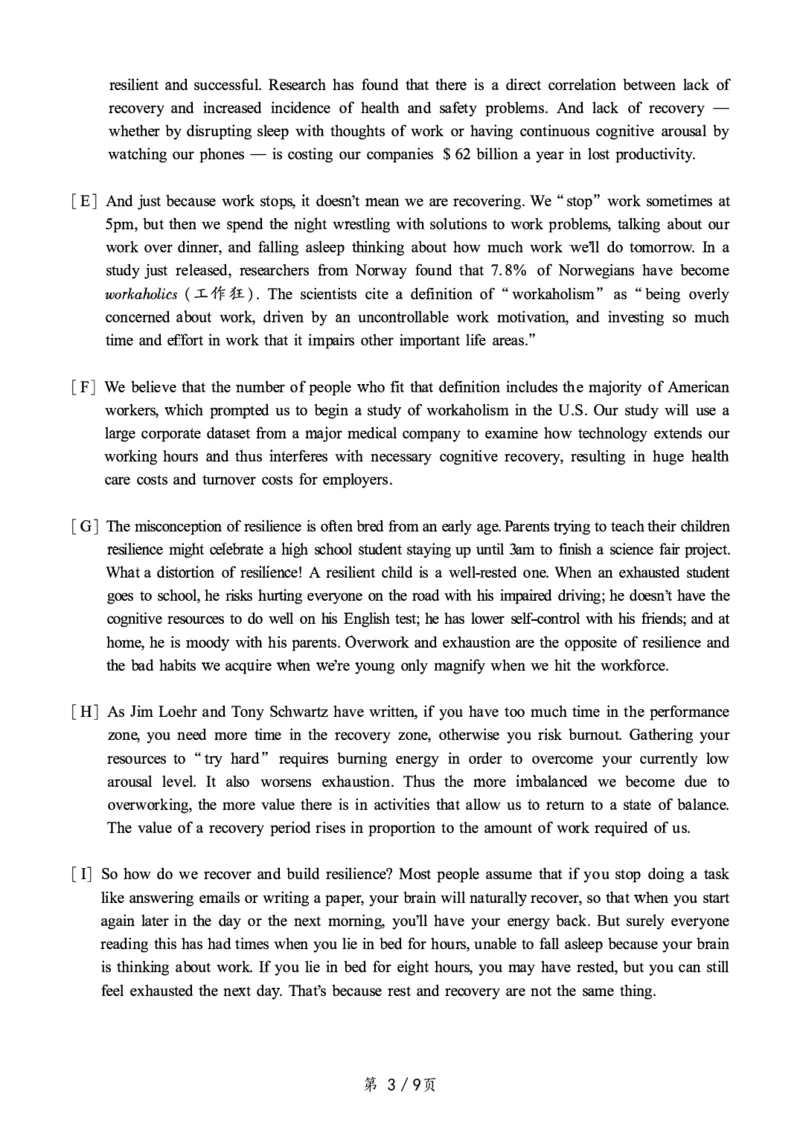 resilient and successful. Research has found that there is a direct correlation between lack of recovery and increased incidence of health and safety problems. And lack of recovery — whether by disrupting sleep with thoughts of work or having continuous cognitive arousal by watching our phones — is costing our companies $62 billion a year in lost productivity.

[E] And just because work stops, it doesn't mean we are recovering. We "stop" work sometimes at 5pm, but then we spend the night wrestling with solutions to work problems, talking about our work over dinner, and falling asleep thinking about how much work we'll do tomorrow. In a study just released, researchers from Norway found that 7.8% of Norwegians have become workaholics (工作狂). The scientists cite a definition of "workaholism" as "being overly concerned about work, driven by an uncontrollable work motivation, and investing so much time and effort in work that it impairs other important life areas."

[F] We believe that the number of people who fit that definition includes the majority of American workers, which prompted us to begin a study of workaholism in the U.S. Our study will use a large corporate dataset from a major medical company to examine how technology extends our working hours and thus interferes with necessary cognitive recovery, resulting in huge health care costs and turnover costs for employers.

[G] The misconception of resilience is often bred from an early age. Parents trying to teach their children resilience might celebrate a high school student staying up until 3am to finish a science fair project. What a distortion of resilience! A resilient child is a well-rested one. When an exhausted student goes to school, he risks hurting everyone on the road with his impaired driving; he doesn't have the cognitive resources to do well on his English test; he has lower self-control with his friends; and at home, he is moody with his parents. Overwork and exhaustion are the opposite of resilience and the bad habits we acquire when we're young only magnify when we hit the workforce.

[H] As Jim Loehr and Tony Schwartz have written, if you have too much time in the performance zone, you need more time in the recovery zone, otherwise you risk burnout. Gathering your resources to "try hard" requires burning energy in order to overcome your currently low arousal level. It also worsens exhaustion. Thus the more imbalanced we become due to overworking, the more value there is in activities that allow us to return to a state of balance. The value of a recovery period rises in proportion to the amount of work required of us.

[I] So how do we recover and build resilience? Most people assume that if you stop doing a task like answering emails or writing a paper, your brain will naturally recover, so that when you start again later in the day or the next morning, you'll have your energy back. But surely everyone reading this has had times when you lie in bed for hours, unable to fall asleep because your brain is thinking about work. If you lie in bed for eight hours, you may have rested, but you can still feel exhausted the next day. That's because rest and recovery are not the same thing.

第3/9页